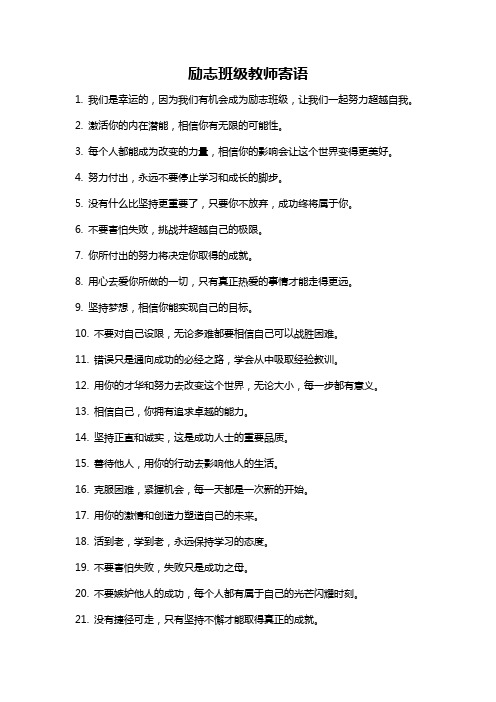 励志班级教师寄语

1. 我们是幸运的，因为我们有机会成为励志班级，让我们一起努力超越自我。

2. 激活你的内在潜能，相信你有无限的可能性。

3. 每个人都能成为改变的力量，相信你的影响会让这个世界变得更美好。

4. 努力付出，永远不要停止学习和成长的脚步。

5. 没有什么比坚持更重要了，只要你不放弃，成功终将属于你。

6. 不要害怕失败，挑战并超越自己的极限。

7. 你所付出的努力将决定你取得的成就。

8. 用心去爱你所做的一切，只有真正热爱的事情才能走得更远。

9. 坚持梦想，相信你能实现自己的目标。

10. 不要对自己设限，无论多难都要相信自己可以战胜困难。

11. 错误只是通向成功的必经之路，学会从中吸取经验教训。

12. 用你的才华和努力去改变这个世界，无论大小，每一步都有意义。

13. 相信自己，你拥有追求卓越的能力。

14. 坚持正直和诚实，这是成功人士的重要品质。

15. 善待他人，用你的行动去影响他人的生活。

16. 克服困难，紧握机会，每一天都是一次新的开始。

17. 用你的激情和创造力塑造自己的未来。

18. 活到老，学到老，永远保持学习的态度。

19. 不要害怕失败，失败只是成功之母。

20. 不要嫉妒他人的成功，每个人都有属于自己的光芒闪耀时刻。

21. 没有捷径可走，只有坚持不懈才能取得真正的成就。